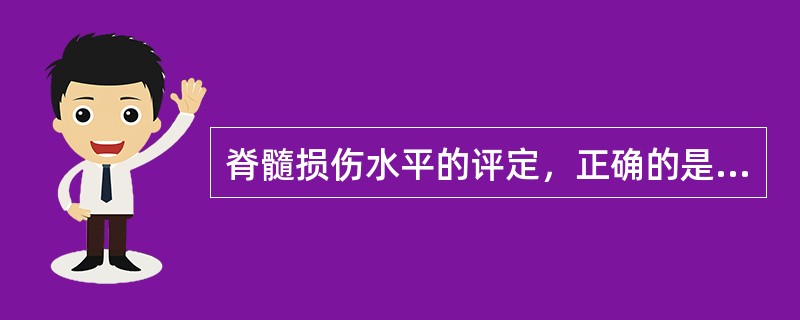 脊髓损伤水平的评定，正确的是...